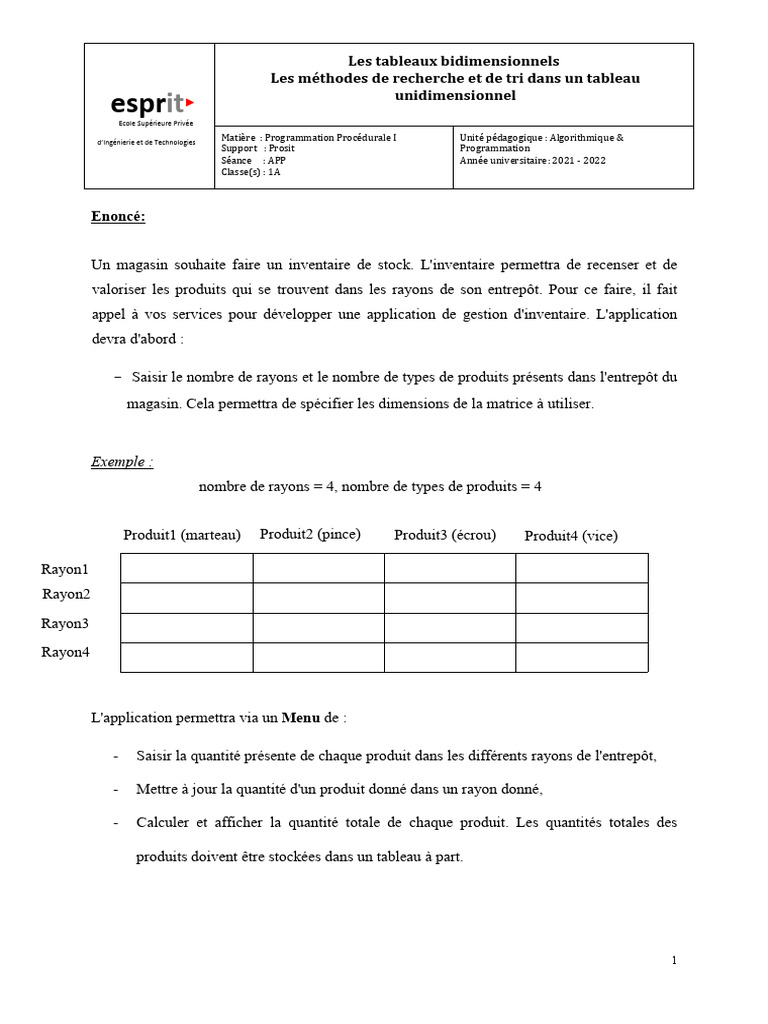 esprit
Ecole Supérieure Privée
d'Ingénierie et de Technologies

Les tableaux bidimensionnels
Les méthodes de recherche et de tri dans un tableau unidimensionnel

Matière : Programmation Procédurale I
Support : Prosit
Séance : APP
Classe(s) : 1A

Unité pédagogique : Algorithmique & Programmation
Année universitaire : 2021 - 2022

Enoncé:

Un magasin souhaite faire un inventaire de stock. L'inventaire permettra de recenser et de valoriser les produits qui se trouvent dans les rayons de son entrepôt. Pour ce faire, il fait appel à vos services pour développer une application de gestion d'inventaire. L'application devra d'abord :

– Saisir le nombre de rayons et le nombre de types de produits présents dans l'entrepôt du magasin. Cela permettra de spécifier les dimensions de la matrice à utiliser.

Exemple :
nombre de rayons = 4, nombre de types de produits = 4

| | Produit1 (marteau) | Produit2 (pince) | Produit3 (écrou) | Produit4 (vice) |
|---|---|---|---|---|
| Rayon1 | | | | |
| Rayon2 | | | | |
| Rayon3 | | | | |
| Rayon4 | | | | |

L'application permettra via un Menu de :

- Saisir la quantité présente de chaque produit dans les différents rayons de l'entrepôt,
- Mettre à jour la quantité d'un produit donné dans un rayon donné,
- Calculer et afficher la quantité totale de chaque produit. Les quantités totales des produits doivent être stockées dans un tableau à part.

1